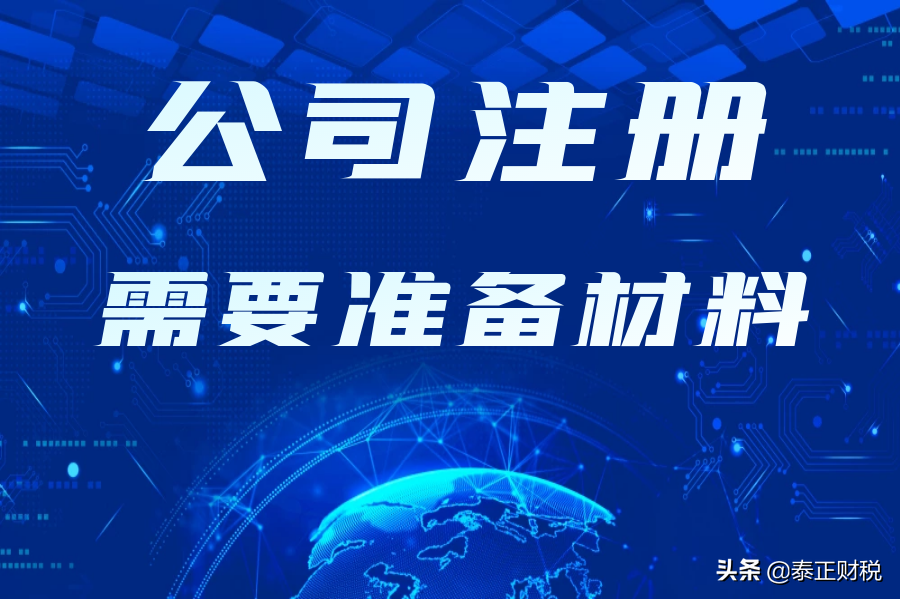 公司注册

需要准备材料

头条 @泰正财税